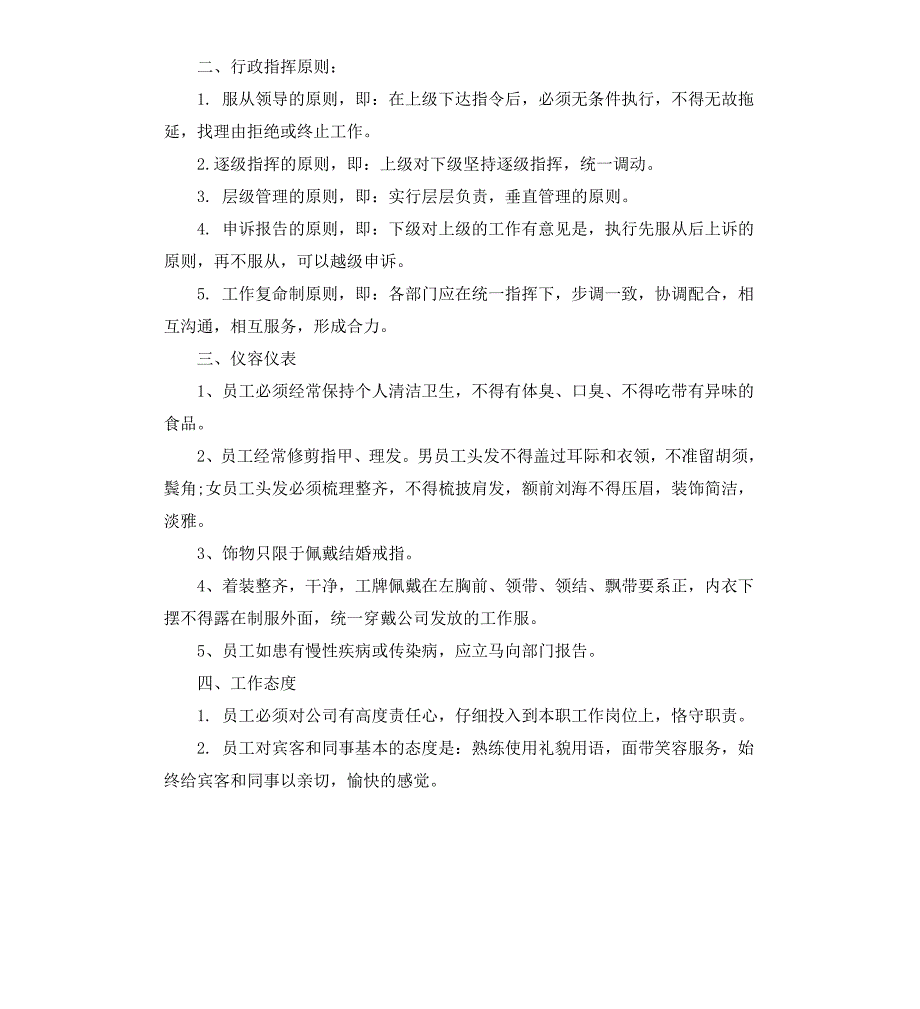 二、行政指挥原则：

1. 服从领导的原则，即：在上级下达指令后，必须无条件执行，不得无故拖延，找理由拒绝或终止工作。

2.逐级指挥的原则，即：上级对下级坚持逐级指挥，统一调动。

3. 层级管理的原则，即：实行层层负责，垂直管理的原则。

4. 申诉报告的原则，即：下级对上级的工作有意见是，执行先服从后上诉的原则，再不服从，可以越级申诉。

5. 工作复命制原则，即：各部门应在统一指挥下，步调一致，协调配合，相互沟通，相互服务，形成合力。

三、仪容仪表

1、员工必须经常保持个人清洁卫生，不得有体臭、口臭、不得吃带有异味的食品。

2、员工经常修剪指甲、理发。男员工头发不得盖过耳际和衣领，不准留胡须，鬓角;女员工头发必须梳理整齐，不得梳披肩发，额前刘海不得压眉，装饰简洁，淡雅。

3、饰物只限于佩戴结婚戒指。

4、着装整齐，干净，工牌佩戴在左胸前、领带、领结、飘带要系正，内衣下摆不得露在制服外面，统一穿戴公司发放的工作服。

5、员工如患有慢性疾病或传染病，应立马向部门报告。

四、工作态度

1. 员工必须对公司有高度责任心，仔细投入到本职工作岗位上，恪守职责。

2. 员工对宾客和同事基本的态度是：熟练使用礼貌用语，面带笑容服务，始终给宾客和同事以亲切，愉快的感觉。